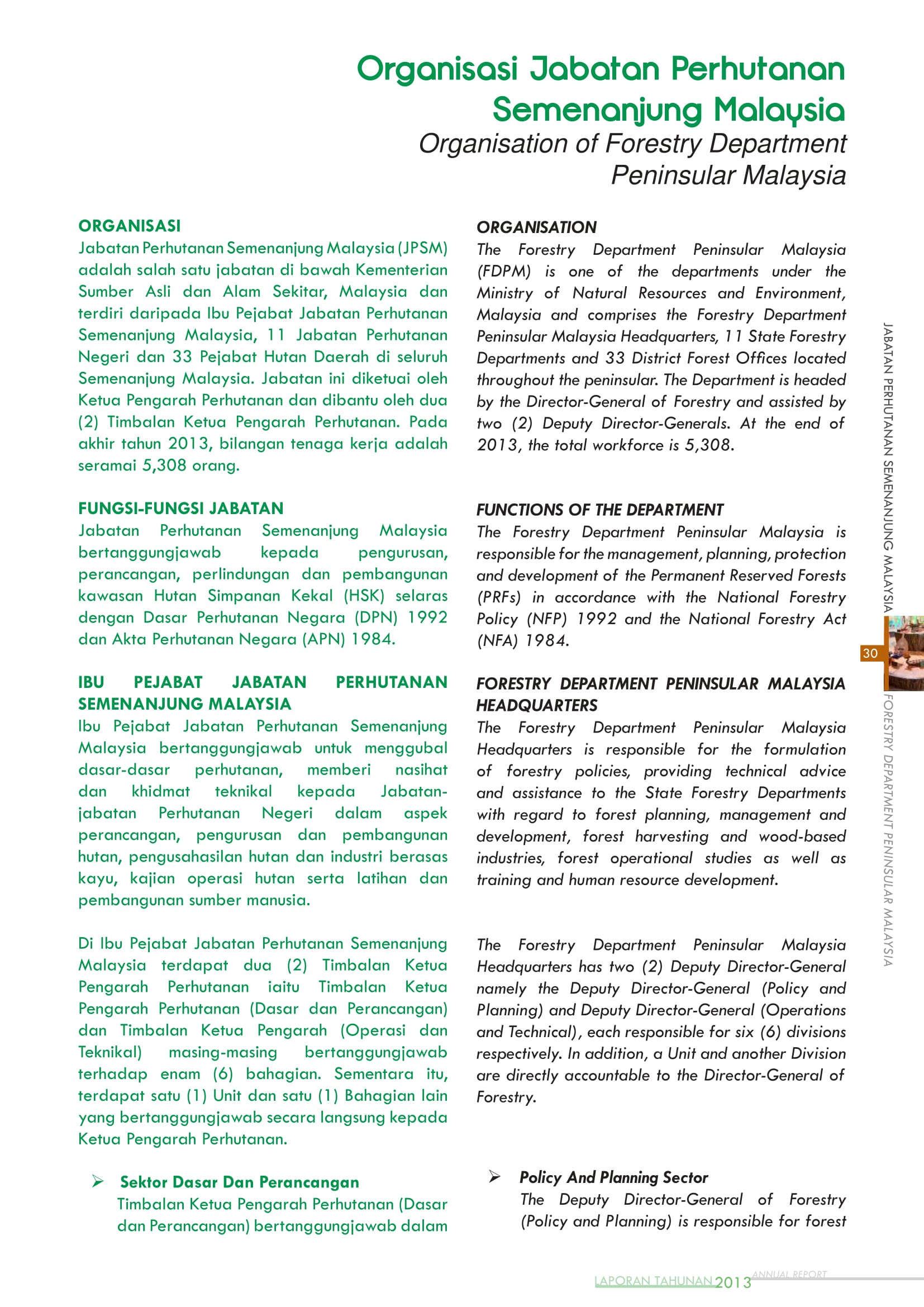 Organisasi Jabatan Perhutanan Semenanjung Malaysia
Organisation of Forestry Department Peninsular Malaysia

ORGANISASI
Jabatan Perhutanan Semenanjung Malaysia (JPSM) adalah salah satu jabatan di bawah Kementerian Sumber Asli dan Alam Sekitar, Malaysia dan terdiri daripada Ibu Pejabat Jabatan Perhutanan Semenanjung Malaysia, 11 Jabatan Perhutanan Negeri dan 33 Pejabat Hutan Daerah di seluruh Semenanjung Malaysia. Jabatan ini diketuai oleh Ketua Pengarah Perhutanan dan dibantu oleh dua (2) Timbalan Ketua Pengarah Perhutanan. Pada akhir tahun 2013, bilangan tenaga kerja adalah seramai 5,308 orang.

FUNGSI-FUNGSI JABATAN
Jabatan Perhutanan Semenanjung Malaysia bertanggungjawab kepada pengurusan, perancangan, perlindungan dan pembangunan kawasan Hutan Simpanan Kekal (HSK) selaras dengan Dasar Perhutanan Negara (DPN) 1992 dan Akta Perhutanan Negara (APN) 1984.

IBU PEJABAT JABATAN PERHUTANAN SEMENANJUNG MALAYSIA
Ibu Pejabat Jabatan Perhutanan Semenanjung Malaysia bertanggungjawab untuk menggubal dasar-dasar perhutanan, memberi nasihat dan khidmat teknikal kepada Jabatan-jabatan Perhutanan Negeri dalam aspek perancangan, pengurusan dan pembangunan hutan, pengusahasilan hutan dan industri berasas kayu, kajian operasi hutan serta latihan dan pembangunan sumber manusia.

Di Ibu Pejabat Jabatan Perhutanan Semenanjung Malaysia terdapat dua (2) Timbalan Ketua Pengarah Perhutanan iaitu Timbalan Ketua Pengarah Perhutanan (Dasar dan Perancangan) dan Timbalan Ketua Pengarah (Operasi dan Teknikal) masing-masing bertanggungjawab terhadap enam (6) bahagian. Sementara itu, terdapat satu (1) Unit dan satu (1) Bahagian lain yang bertanggungjawab secara langsung kepada Ketua Pengarah Perhutanan.

➢ Sektor Dasar Dan Perancangan
Timbalan Ketua Pengarah Perhutanan (Dasar dan Perancangan) bertanggungjawab dalam

ORGANISATION
The Forestry Department Peninsular Malaysia (FDPM) is one of the departments under the Ministry of Natural Resources and Environment, Malaysia and comprises the Forestry Department Peninsular Malaysia Headquarters, 11 State Forestry Departments and 33 District Forest Offices located throughout the peninsular. The Department is headed by the Director-General of Forestry and assisted by two (2) Deputy Director-Generals. At the end of 2013, the total workforce is 5,308.

FUNCTIONS OF THE DEPARTMENT
The Forestry Department Peninsular Malaysia is responsible for the management, planning, protection and development of the Permanent Reserved Forests (PRFs) in accordance with the National Forestry Policy (NFP) 1992 and the National Forestry Act (NFA) 1984.

FORESTRY DEPARTMENT PENINSULAR MALAYSIA HEADQUARTERS
The Forestry Department Peninsular Malaysia Headquarters is responsible for the formulation of forestry policies, providing technical advice and assistance to the State Forestry Departments with regard to forest planning, management and development, forest harvesting and wood-based industries, forest operational studies as well as training and human resource development.

The Forestry Department Peninsular Malaysia Headquarters has two (2) Deputy Director-General namely the Deputy Director-General (Policy and Planning) and Deputy Director-General (Operations and Technical), each responsible for six (6) divisions respectively. In addition, a Unit and another Division are directly accountable to the Director-General of Forestry.

➢ Policy And Planning Sector
The Deputy Director-General of Forestry (Policy and Planning) is responsible for forest

JABATAN PERHUTANAN SEMENANJUNG MALAYSIA
30
FORESTRY DEPARTMENT PENINSULAR MALAYSIA

LAPORAN TAHUNAN 2013 ANNUAL REPORT